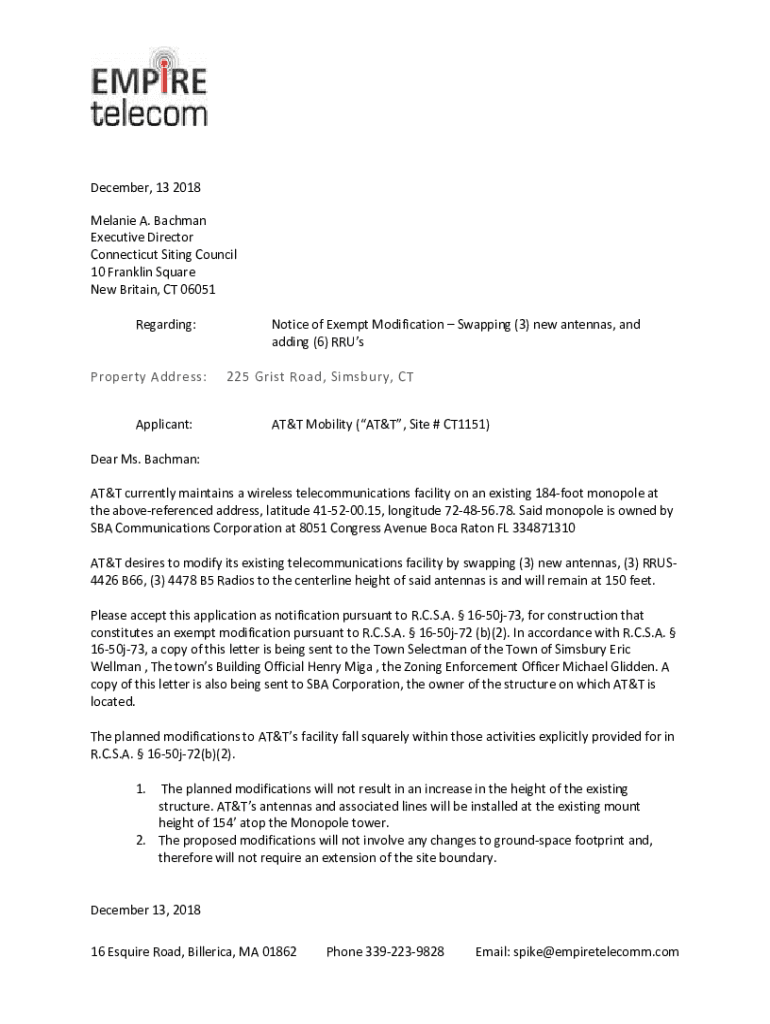 EMPIRE
telecom

December, 13 2018

Melanie A. Bachman
Executive Director
Connecticut Siting Council
10 Franklin Square
New Britain, CT 06051

Regarding: Notice of Exempt Modification – Swapping (3) new antennas, and adding (6) RRU's

Property Address: 225 Grist Road, Simsbury, CT

Applicant: AT&T Mobility ("AT&T", Site # CT1151)

Dear Ms. Bachman:

AT&T currently maintains a wireless telecommunications facility on an existing 184-foot monopole at the above-referenced address, latitude 41-52-00.15, longitude 72-48-56.78. Said monopole is owned by SBA Communications Corporation at 8051 Congress Avenue Boca Raton FL 334871310

AT&T desires to modify its existing telecommunications facility by swapping (3) new antennas, (3) RRUS-4426 B66, (3) 4478 B5 Radios to the centerline height of said antennas is and will remain at 150 feet.

Please accept this application as notification pursuant to R.C.S.A. § 16-50j-73, for construction that constitutes an exempt modification pursuant to R.C.S.A. § 16-50j-72 (b)(2). In accordance with R.C.S.A. § 16-50j-73, a copy of this letter is being sent to the Town Selectman of the Town of Simsbury Eric Wellman , The town's Building Official Henry Miga , the Zoning Enforcement Officer Michael Glidden. A copy of this letter is also being sent to SBA Corporation, the owner of the structure on which AT&T is located.

The planned modifications to AT&T's facility fall squarely within those activities explicitly provided for in R.C.S.A. § 16-50j-72(b)(2).

1. The planned modifications will not result in an increase in the height of the existing structure. AT&T's antennas and associated lines will be installed at the existing mount height of 154' atop the Monopole tower.
2. The proposed modifications will not involve any changes to ground-space footprint and, therefore will not require an extension of the site boundary.

December 13, 2018

16 Esquire Road, Billerica, MA 01862 Phone 339-223-9828 Email: spike@empiretelecomm.com